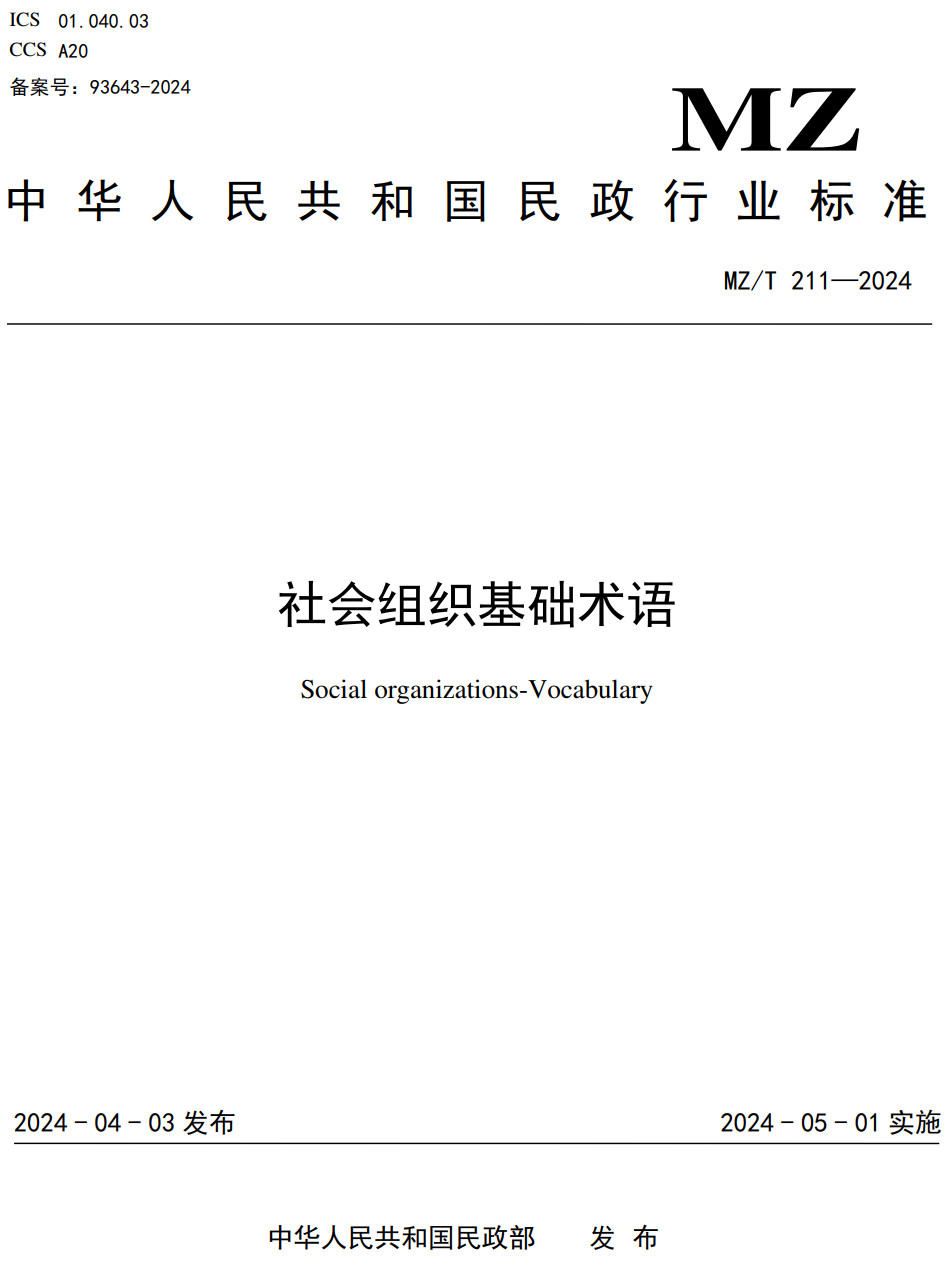 ICS 01.040.03
CCS A20
备案号：93643-2024

MZ

中华人民共和国民政行业标准

MZ/T 211—2024

社会组织基础术语

Social organizations-Vocabulary

2024 - 04 - 03 发布

2024 - 05 - 01 实施

中华人民共和国民政部 发布